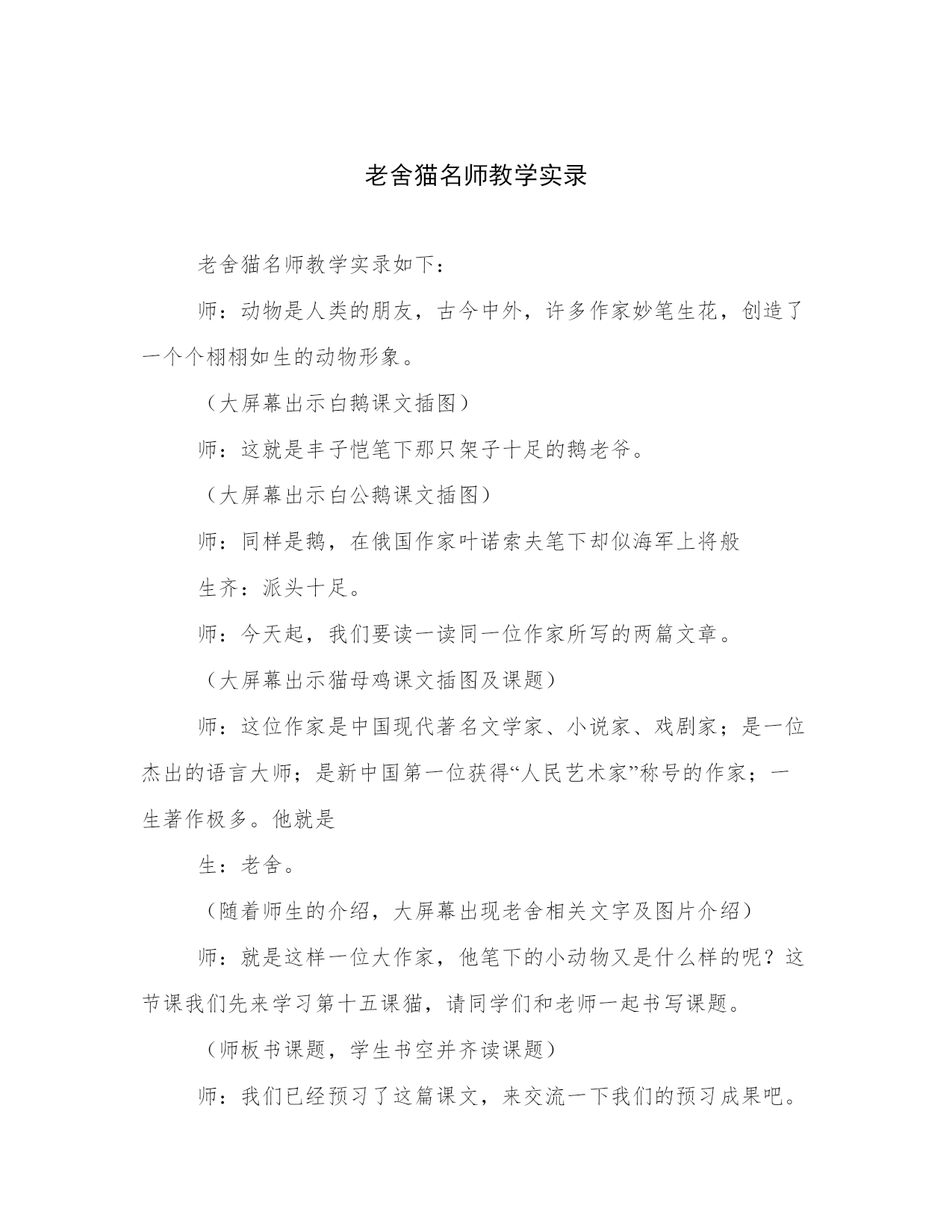 老舍猫名师教学实录

老舍猫名师教学实录如下：

师：动物是人类的朋友，古今中外，许多作家妙笔生花，创造了一个个栩栩如生的动物形象。

（大屏幕出示白鹅课文插图）

师：这就是丰子恺笔下那只架子十足的鹅老爷。

（大屏幕出示白公鹅课文插图）

师：同样是鹅，在俄国作家叶诺索夫笔下却似海军上将般

生齐：派头十足。

师：今天起，我们要读一读同一位作家所写的两篇文章。

（大屏幕出示猫母鸡课文插图及课题）

师：这位作家是中国现代著名文学家、小说家、戏剧家；是一位杰出的语言大师；是新中国第一位获得“人民艺术家”称号的作家；一生著作极多。他就是

生：老舍。

（随着师生的介绍，大屏幕出现老舍相关文字及图片介绍）

师：就是这样一位大作家，他笔下的小动物又是什么样的呢？这节课我们先来学习第十五课猫，请同学们和老师一起书写课题。

（师板书课题，学生书空并齐读课题）

师：我们已经预习了这篇课文，来交流一下我们的预习成果吧。